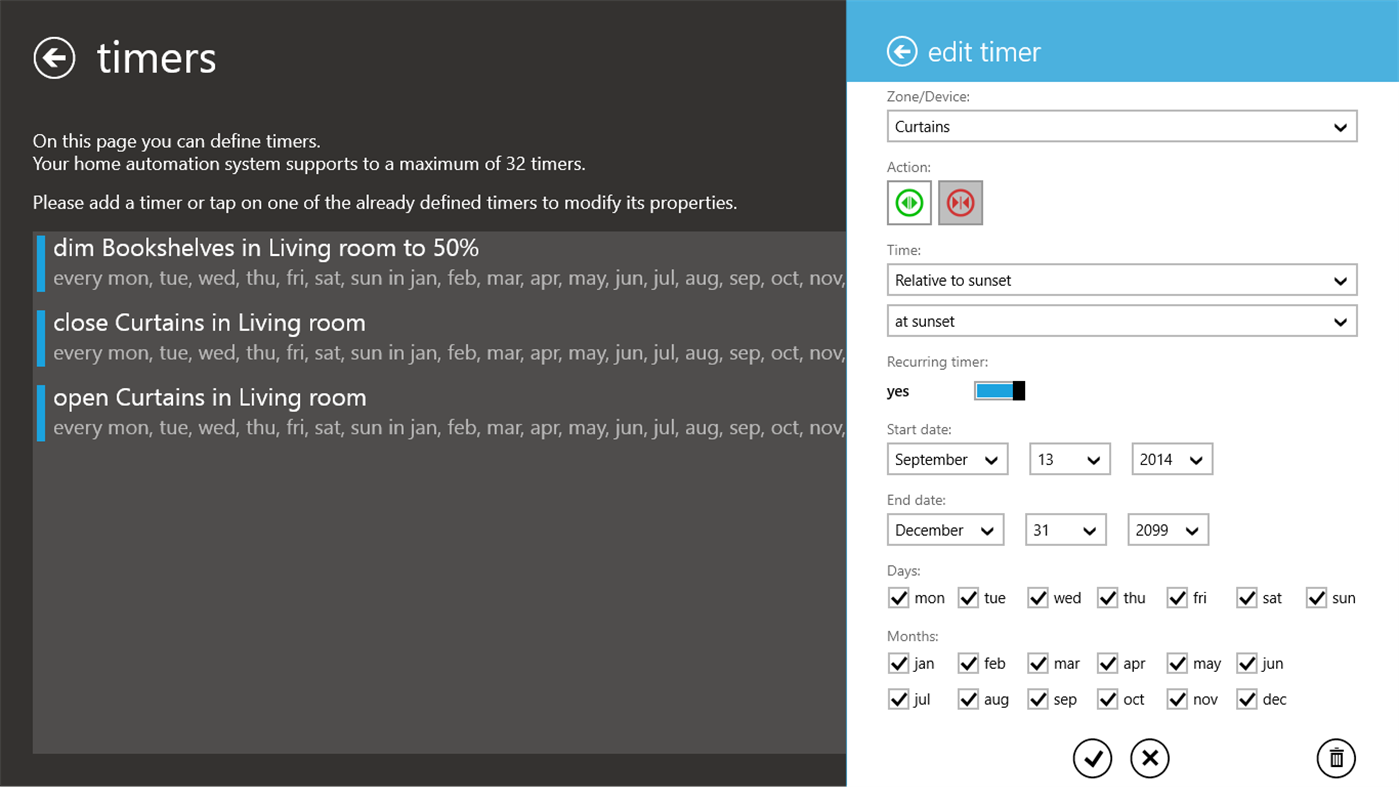 timers

On this page you can define timers.
Your home automation system supports to a maximum of 32 timers.

Please add a timer or tap on one of the already defined timers to modify its properties.

dim Bookshelves in Living room to 50%
every mon, tue, wed, thu, fri, sat, sun in jan, feb, mar, apr, may, jun, jul, aug, sep, oct, nov,

close Curtains in Living room
every mon, tue, wed, thu, fri, sat, sun in jan, feb, mar, apr, may, jun, jul, aug, sep, oct, nov,

open Curtains in Living room
every mon, tue, wed, thu, fri, sat, sun in jan, feb, mar, apr, may, jun, jul, aug, sep, oct, nov,

edit timer

Zone/Device:
Curtains

Action:

Time:
Relative to sunset
at sunset

Recurring timer:
yes

Start date:
September 13 2014

End date:
December 31 2099

Days:
mon tue wed thu fri sat sun

Months:
jan feb mar apr may jun
jul aug sep oct nov dec